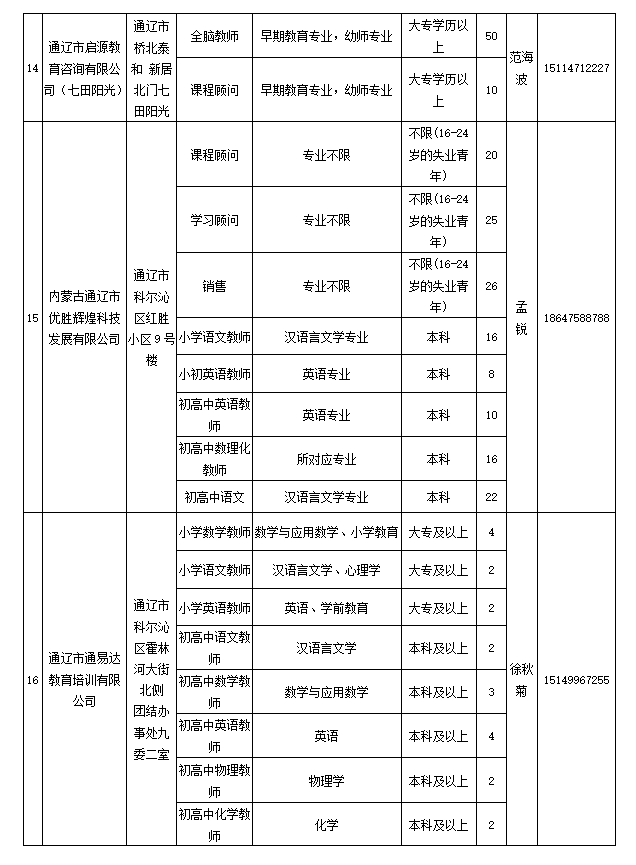 | 14 | 通辽市启源教育咨询有限公司（七田阳光） | 通辽市桥北泰和 新居北门七田阳光 | 全脑教师 | 早期教育专业，幼师专业 | 大专学历以上 | 50 | 范海波 | 15114712227 |
|---|---|---|---|---|---|---|---|---|
| | | | 课程顾问 | 早期教育专业，幼师专业 | 大专学历以上 | 10 | | |
| 15 | 内蒙古通辽市优胜辉煌科技发展有限公司 | 通辽市科尔沁区红胜小区9号楼 | 课程顾问 | 专业不限 | 不限(16-24岁的失业青年) | 20 | 孟锐 | 18647588788 |
| | | | 学习顾问 | 专业不限 | 不限(16-24岁的失业青年) | 25 | | |
| | | | 销售 | 专业不限 | 不限(16-24岁的失业青年) | 26 | | |
| | | | 小学语文教师 | 汉语言文学专业 | 本科 | 16 | | |
| | | | 小初英语教师 | 英语专业 | 本科 | 8 | | |
| | | | 初高中英语教师 | 英语专业 | 本科 | 10 | | |
| | | | 初高中数理化教师 | 所对应专业 | 本科 | 16 | | |
| | | | 初高中语文 | 汉语言文学专业 | 本科 | 22 | | |
| 16 | 通辽市通易达教育培训有限公司 | 通辽市科尔沁区霍林河大街北侧团结办事处九委二室 | 小学数学教师 | 数学与应用数学、小学教育 | 大专及以上 | 4 | 徐秋菊 | 15149967255 |
| | | | 小学语文教师 | 汉语言文学、心理学 | 大专及以上 | 2 | | |
| | | | 小学英语教师 | 英语、学前教育 | 大专及以上 | 2 | | |
| | | | 初高中语文教师 | 汉语言文学 | 本科及以上 | 2 | | |
| | | | 初高中数学教师 | 数学与应用数学 | 本科及以上 | 3 | | |
| | | | 初高中英语教师 | 英语 | 本科及以上 | 4 | | |
| | | | 初高中物理教师 | 物理学 | 本科及以上 | 2 | | |
| | | | 初高中化学教师 | 化学 | 本科及以上 | 2 | | |